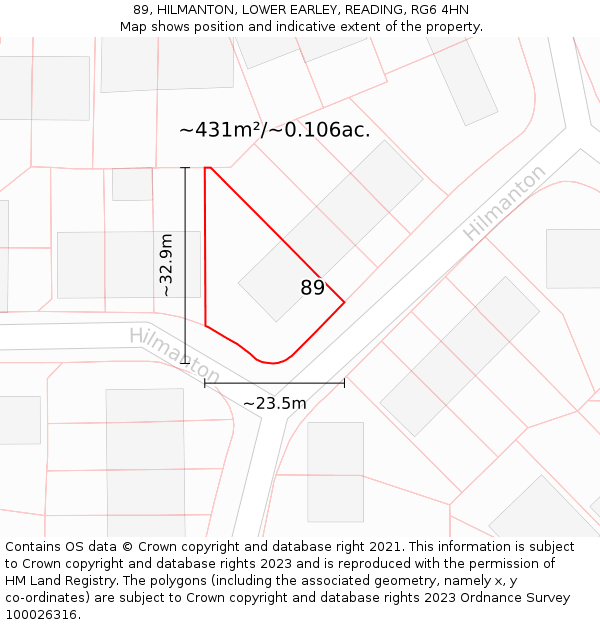 89, HILMANTON, LOWER EARLEY, READING, RG6 4HN
Map shows position and indicative extent of the property.

~431m²/~0.106ac.

Hilmanton

~32.9m

89

Hilmanton

~23.5m

Contains OS data © Crown copyright and database right 2021. This information is subject to Crown copyright and database rights 2023 and is reproduced with the permission of HM Land Registry. The polygons (including the associated geometry, namely x, y co-ordinates) are subject to Crown copyright and database rights 2023 Ordnance Survey 100026316.